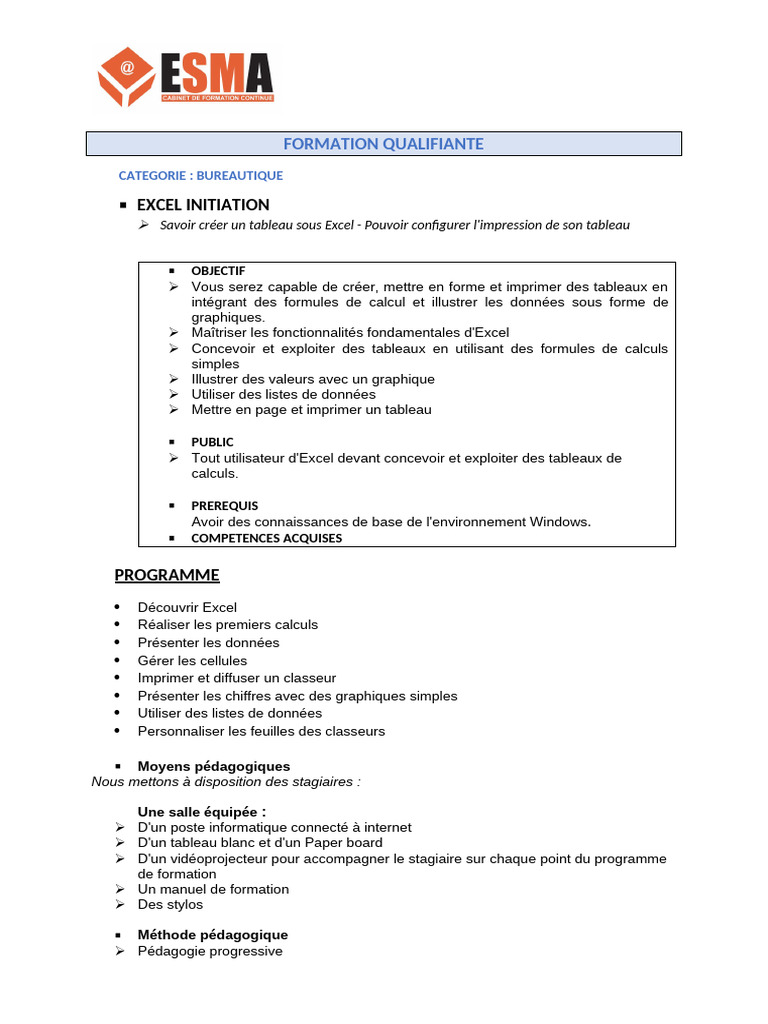 @ ESMA
CABINET DE FORMATION CONTINUE

FORMATION QUALIFIANTE

CATEGORIE : BUREAUTIQUE

▪ EXCEL INITIATION
➢ Savoir créer un tableau sous Excel - Pouvoir configurer l'impression de son tableau

▪ OBJECTIF
➢ Vous serez capable de créer, mettre en forme et imprimer des tableaux en intégrant des formules de calcul et illustrer les données sous forme de graphiques.
➢ Maîtriser les fonctionnalités fondamentales d'Excel
➢ Concevoir et exploiter des tableaux en utilisant des formules de calculs simples
➢ Illustrer des valeurs avec un graphique
➢ Utiliser des listes de données
➢ Mettre en page et imprimer un tableau

▪ PUBLIC
➢ Tout utilisateur d'Excel devant concevoir et exploiter des tableaux de calculs.

▪ PREREQUIS
Avoir des connaissances de base de l'environnement Windows.
▪ COMPETENCES ACQUISES

PROGRAMME

• Découvrir Excel
• Réaliser les premiers calculs
• Présenter les données
• Gérer les cellules
• Imprimer et diffuser un classeur
• Présenter les chiffres avec des graphiques simples
• Utiliser des listes de données
• Personnaliser les feuilles des classeurs

▪ Moyens pédagogiques
Nous mettons à disposition des stagiaires :

Une salle équipée :
➢ D'un poste informatique connecté à internet
➢ D'un tableau blanc et d'un Paper board
➢ D'un vidéoprojecteur pour accompagner le stagiaire sur chaque point du programme de formation
➢ Un manuel de formation
➢ Des stylos

▪ Méthode pédagogique
➢ Pédagogie progressive